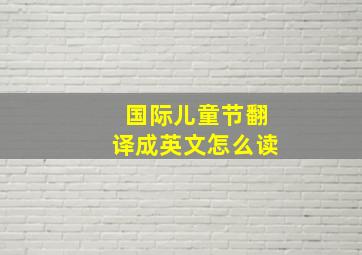 国际儿童节翻译成英文怎么读